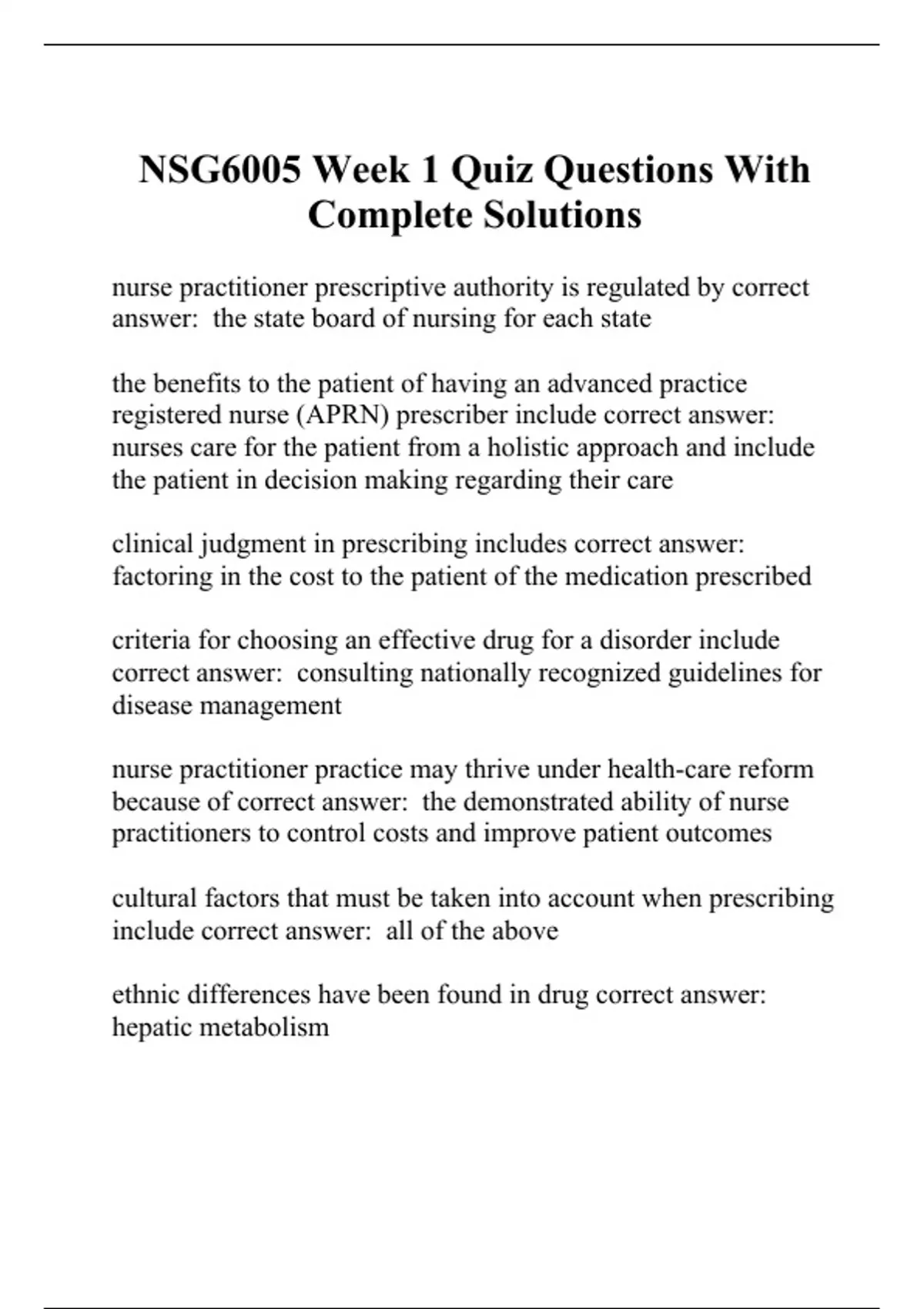 NSG6005 Week 1 Quiz Questions With Complete Solutions

nurse practitioner prescriptive authority is regulated by correct answer: the state board of nursing for each state

the benefits to the patient of having an advanced practice registered nurse (APRN) prescriber include correct answer: nurses care for the patient from a holistic approach and include the patient in decision making regarding their care

clinical judgment in prescribing includes correct answer: factoring in the cost to the patient of the medication prescribed

criteria for choosing an effective drug for a disorder include correct answer: consulting nationally recognized guidelines for disease management

nurse practitioner practice may thrive under health-care reform because of correct answer: the demonstrated ability of nurse practitioners to control costs and improve patient outcomes

cultural factors that must be taken into account when prescribing include correct answer: all of the above

ethnic differences have been found in drug correct answer: hepatic metabolism